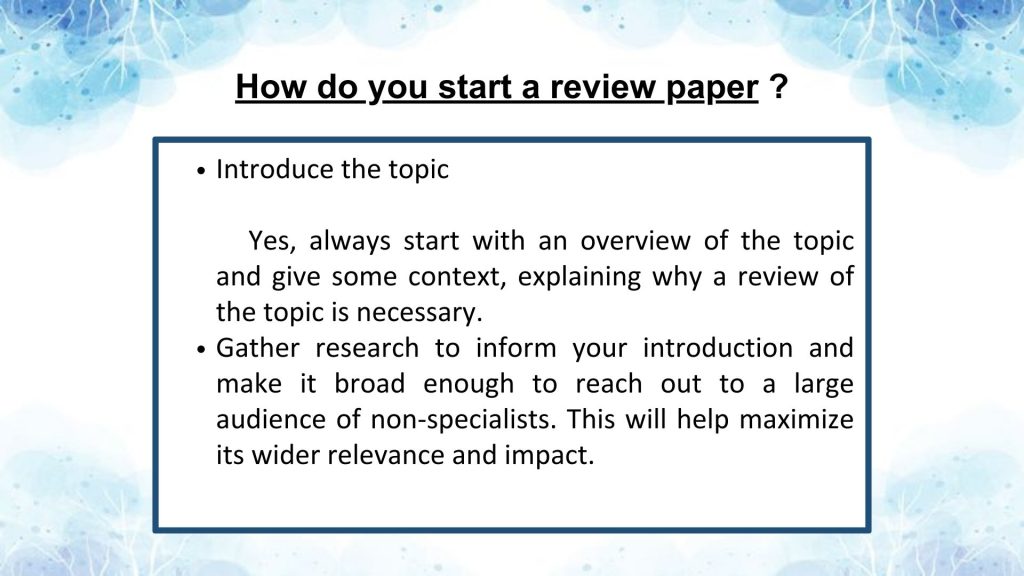 How do you start a review paper ?

• Introduce the topic

Yes, always start with an overview of the topic and give some context, explaining why a review of the topic is necessary.

• Gather research to inform your introduction and make it broad enough to reach out to a large audience of non-specialists. This will help maximize its wider relevance and impact.